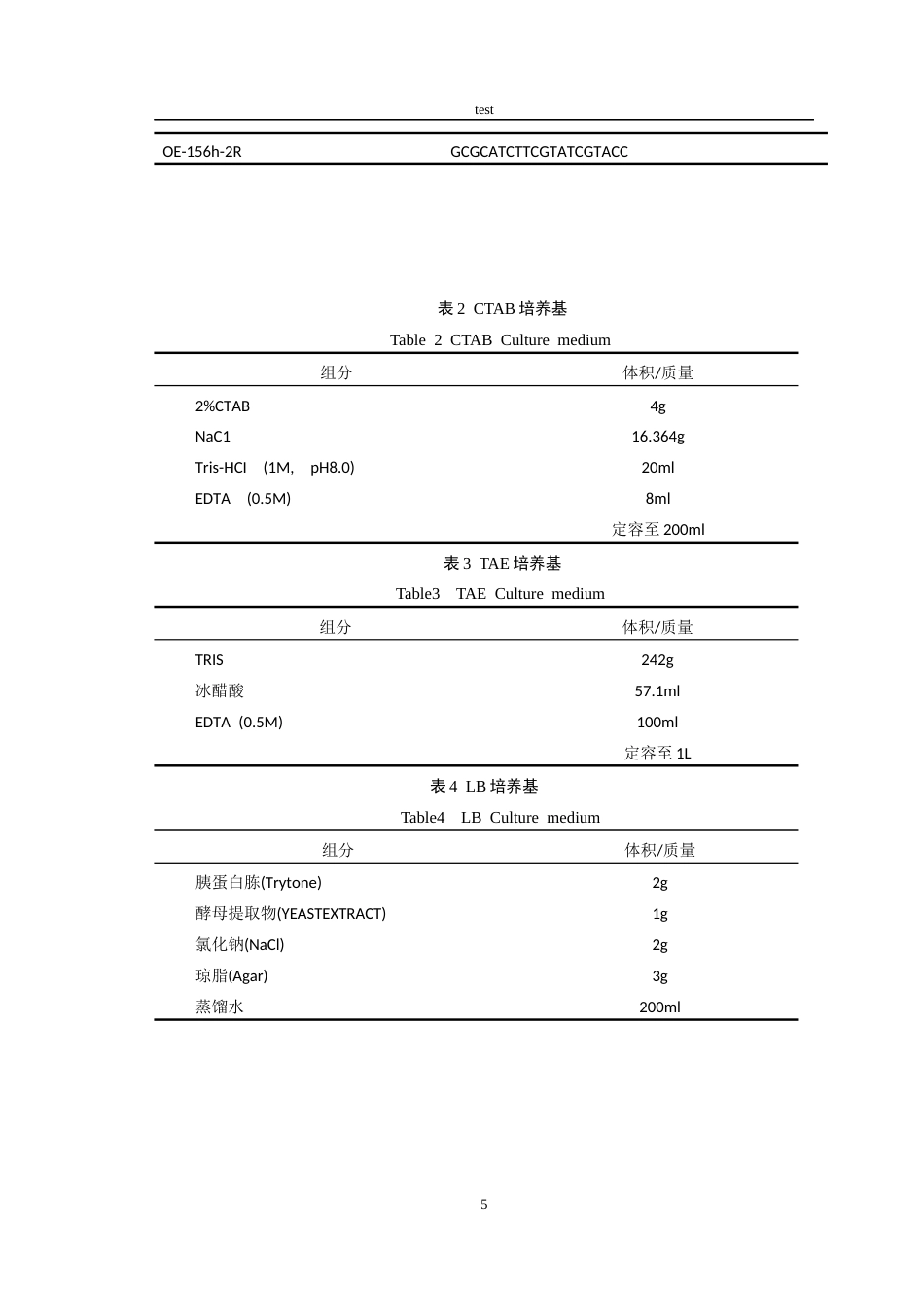 test

| OE-156h-2R | GCGCATCTTCGTATCGTACC |
|---|---|

表2 CTAB培养基

Table 2 CTAB Culture medium

| 组分 | 体积/质量 |
|---|---|
| 2%CTAB | 4g |
| NaC1 | 16.364g |
| Tris-HCI (1M, pH8.0) | 20ml |
| EDTA (0.5M) | 8ml |
|  | 定容至200ml |

表3 TAE培养基

Table3 TAE Culture medium

| 组分 | 体积/质量 |
|---|---|
| TRIS | 242g |
| 冰醋酸 | 57.1ml |
| EDTA (0.5M) | 100ml |
|  | 定容至1L |

表4 LB培养基

Table4 LB Culture medium

| 组分 | 体积/质量 |
|---|---|
| 胰蛋白胨(Trytone) | 2g |
| 酵母提取物(YEASTEXTRACT) | 1g |
| 氯化钠(NaCl) | 2g |
| 琼脂(Agar) | 3g |
| 蒸馏水 | 200ml |

5